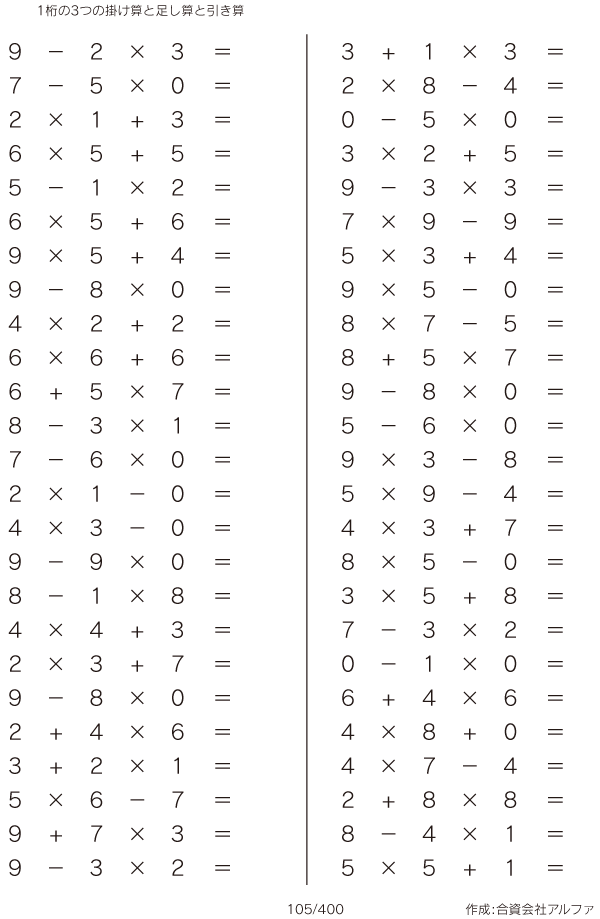 1桁の3つの掛け算と足し算と引き算

$9 - 2 \times 3 =$
$7 - 5 \times 0 =$
$2 \times 1 + 3 =$
$6 \times 5 + 5 =$
$5 - 1 \times 2 =$
$6 \times 5 + 6 =$
$9 \times 5 + 4 =$
$9 - 8 \times 0 =$
$4 \times 2 + 2 =$
$6 \times 6 + 6 =$
$6 + 5 \times 7 =$
$8 - 3 \times 1 =$
$7 - 6 \times 0 =$
$2 \times 1 - 0 =$
$4 \times 3 - 0 =$
$9 - 9 \times 0 =$
$8 - 1 \times 8 =$
$4 \times 4 + 3 =$
$2 \times 3 + 7 =$
$9 - 8 \times 0 =$
$2 + 4 \times 6 =$
$3 + 2 \times 1 =$
$5 \times 6 - 7 =$
$9 + 7 \times 3 =$
$9 - 3 \times 2 =$

$3 + 1 \times 3 =$
$2 \times 8 - 4 =$
$0 - 5 \times 0 =$
$3 \times 2 + 5 =$
$9 - 3 \times 3 =$
$7 \times 9 - 9 =$
$5 \times 3 + 4 =$
$9 \times 5 - 0 =$
$8 \times 7 - 5 =$
$8 + 5 \times 7 =$
$9 - 8 \times 0 =$
$5 - 6 \times 0 =$
$9 \times 3 - 8 =$
$5 \times 9 - 4 =$
$4 \times 3 + 7 =$
$8 \times 5 - 0 =$
$3 \times 5 + 8 =$
$7 - 3 \times 2 =$
$0 - 1 \times 0 =$
$6 + 4 \times 6 =$
$4 \times 8 + 0 =$
$4 \times 7 - 4 =$
$2 + 8 \times 8 =$
$8 - 4 \times 1 =$
$5 \times 5 + 1 =$

105/400 作成:合資会社アルファ